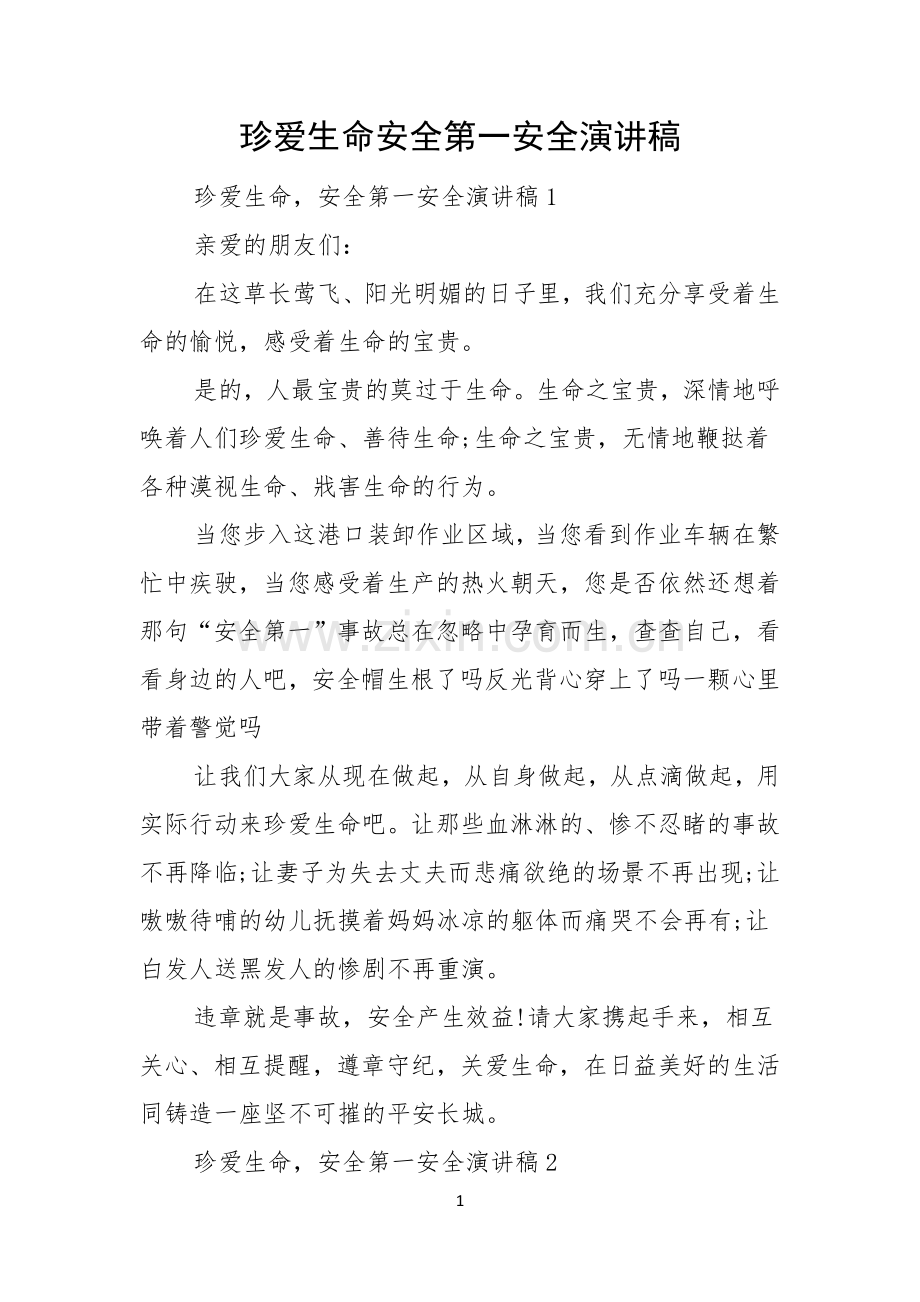 珍爱生命安全第一安全演讲稿

珍爱生命，安全第一安全演讲稿1

亲爱的朋友们：

在这草长莺飞、阳光明媚的日子里，我们充分享受着生命的愉悦，感受着生命的宝贵。

是的，人最宝贵的莫过于生命。生命之宝贵，深情地呼唤着人们珍爱生命、善待生命;生命之宝贵，无情地鞭挞着各种漠视生命、戕害生命的行为。

当您步入这港口装卸作业区域，当您看到作业车辆在繁忙中疾驶，当您感受着生产的热火朝天，您是否依然还想着那句“安全第一”事故总在忽略中孕育而生，查查自己，看看身边的人吧，安全帽生根了吗反光背心穿上了吗一颗心里带着警觉吗

让我们大家从现在做起，从自身做起，从点滴做起，用实际行动来珍爱生命吧。让那些血淋淋的、惨不忍睹的事故不再降临;让妻子为失去丈夫而悲痛欲绝的场景不再出现;让嗷嗷待哺的幼儿抚摸着妈妈冰凉的躯体而痛哭不会再有;让白发人送黑发人的惨剧不再重演。

违章就是事故，安全产生效益!请大家携起手来，相互关心、相互提醒，遵章守纪，关爱生命，在日益美好的生活同铸造一座坚不可摧的平安长城。

珍爱生命，安全第一安全演讲稿2

1

www.zixin.com.cn